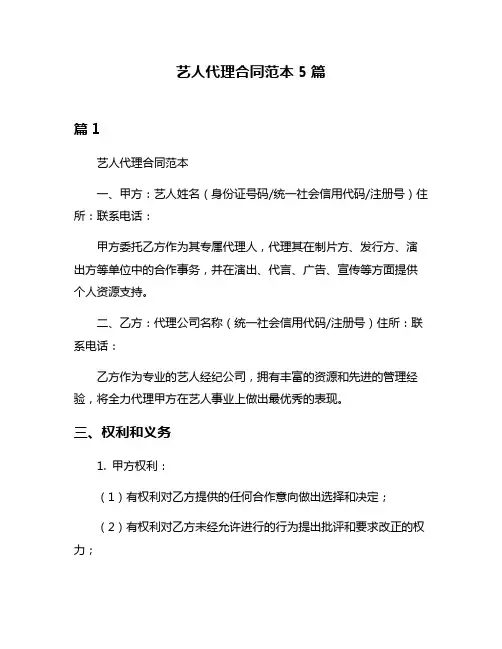 艺人代理合同范本 5 篇

篇 1

艺人代理合同范本

一、甲方：艺人姓名（身份证号码/统一社会信用代码/注册号）住所：联系电话：

甲方委托乙方作为其专属代理人，代理其在制片方、发行方、演出方等单位中的合作事务，并在演出、代言、广告、宣传等方面提供个人资源支持。

二、乙方：代理公司名称（统一社会信用代码/注册号）住所：联系电话：

乙方作为专业的艺人经纪公司，拥有丰富的资源和先进的管理经验，将全力代理甲方在艺人事业上做出最优秀的表现。

三、权利和义务

1. 甲方权利：

（1）有权利对乙方提供的任何合作意向做出选择和决定；

（2）有权利对乙方未经允许进行的行为提出批评和要求改正的权力；